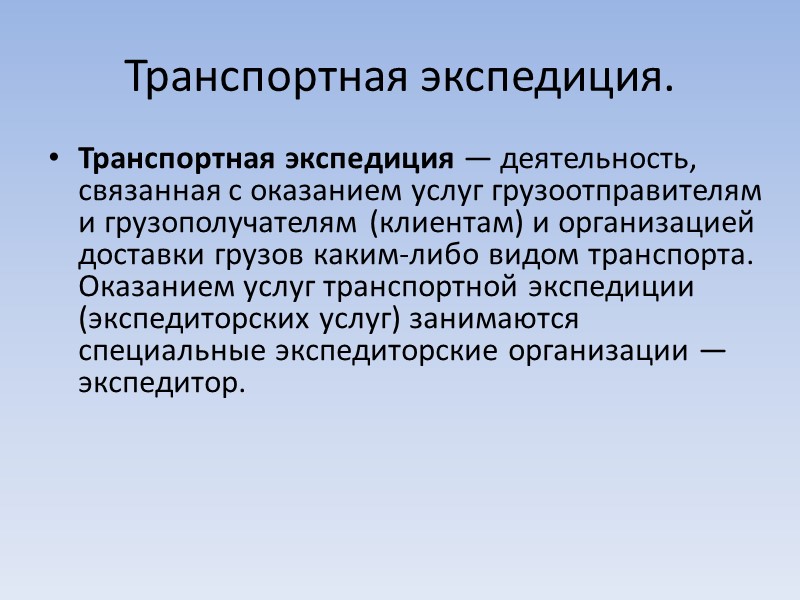 Транспортная экспедиция.

• Транспортная экспедиция — деятельность, связанная с оказанием услуг грузоотправителям и грузополучателям (клиентам) и организацией доставки грузов каким-либо видом транспорта. Оказанием услуг транспортной экспедиции (экспедиторских услуг) занимаются специальные экспедиторские организации — экспедитор.